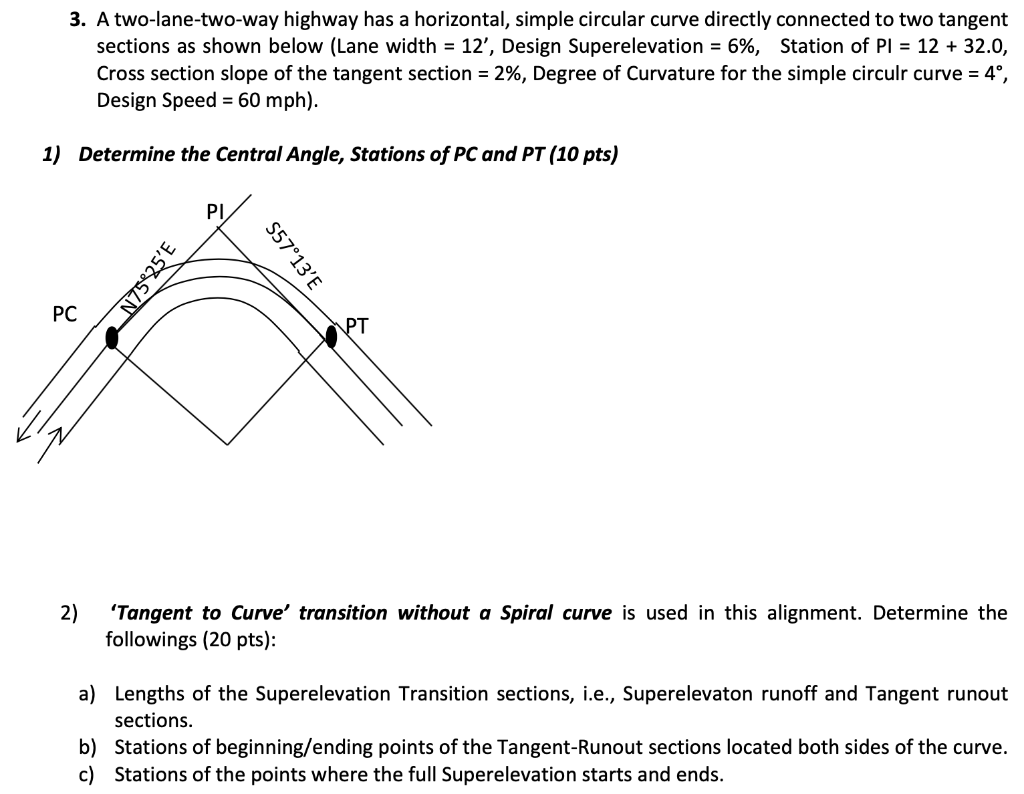 3. A two-lane-two-way highway has a horizontal, simple circular curve directly connected to two tangent sections as shown below (Lane width = 12', Design Superelevation = 6%, Station of PI = 12 + 32.0, Cross section slope of the tangent section = 2%, Degree of Curvature for the simple circulr curve = 4°, Design Speed = 60 mph).

1) Determine the Central Angle, Stations of PC and PT (10 pts)

PI

N75°25'E

S57°13'E

PC

PT

2) 'Tangent to Curve' transition without a Spiral curve is used in this alignment. Determine the followings (20 pts):

a) Lengths of the Superelevation Transition sections, i.e., Superelevaton runoff and Tangent runout sections.
b) Stations of beginning/ending points of the Tangent-Runout sections located both sides of the curve.
c) Stations of the points where the full Superelevation starts and ends.